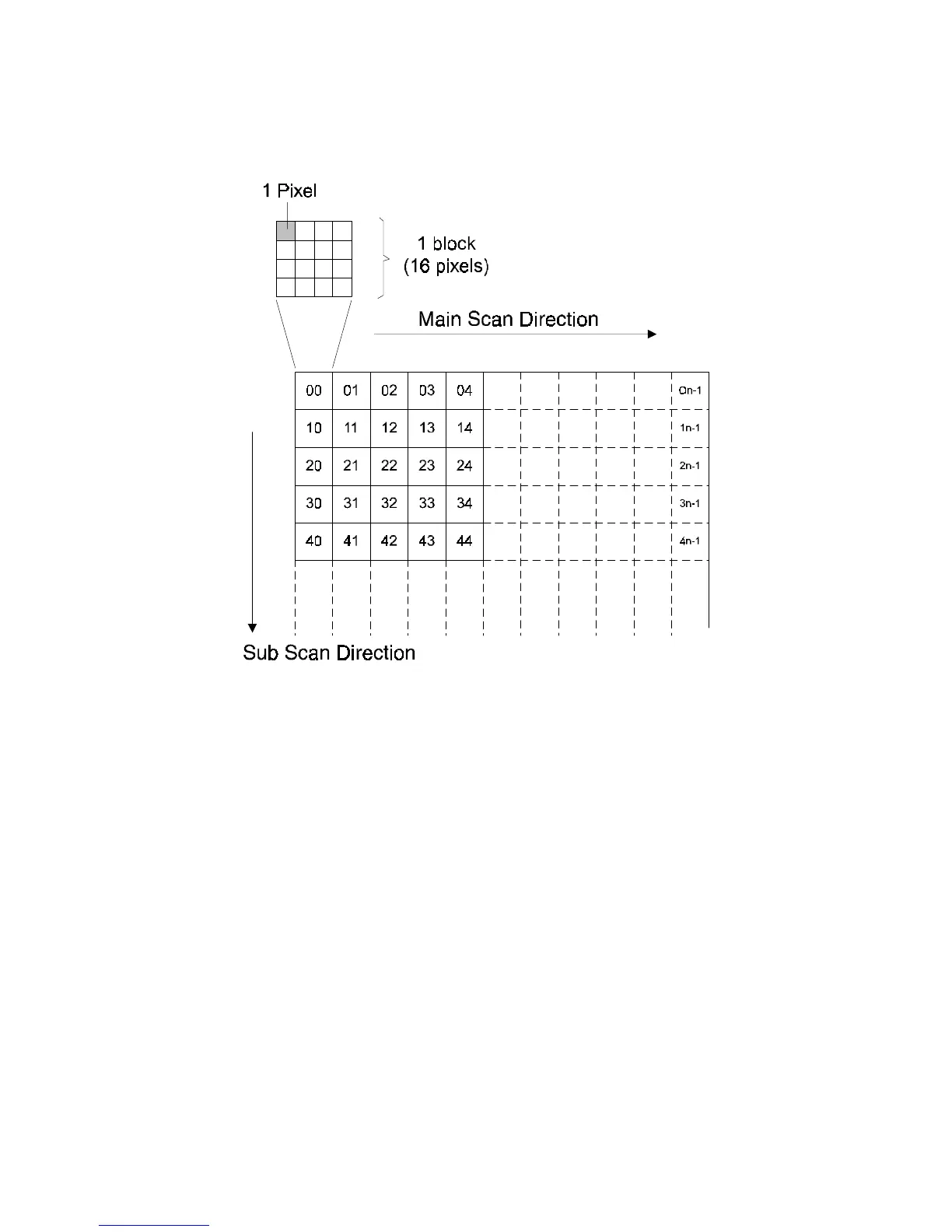 1 Pixel

1 block
(16 pixels)

Main Scan Direction

| 00 | 01 | 02 | 03 | 04 | | | | | | 0n-1 |
|---|---|---|---|---|---|---|---|---|---|---|
| 10 | 11 | 12 | 13 | 14 | | | | | | 1n-1 |
| 20 | 21 | 22 | 23 | 24 | | | | | | 2n-1 |
| 30 | 31 | 32 | 33 | 34 | | | | | | 3n-1 |
| 40 | 41 | 42 | 43 | 44 | | | | | | 4n-1 |

Sub Scan Direction